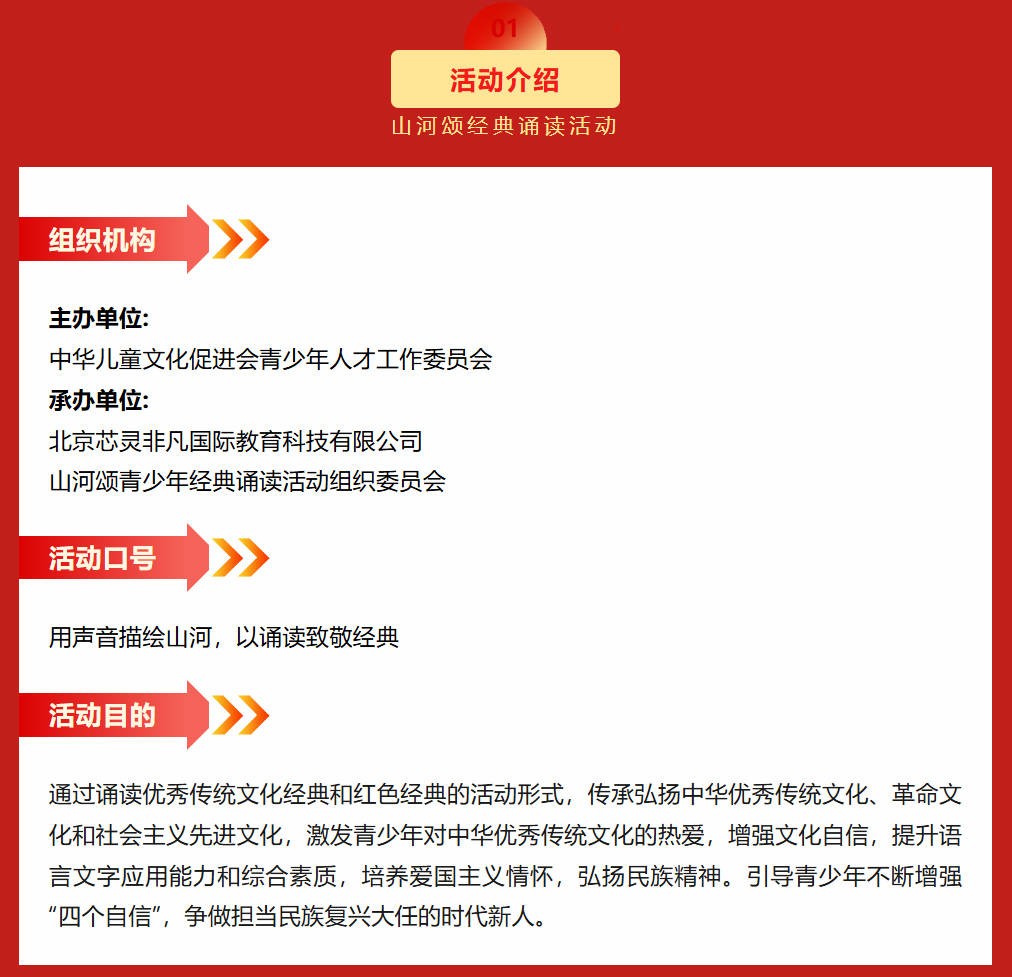 01

活动介绍

山河颂经典诵读活动

组织机构

主办单位:
中华儿童文化促进会青少年人才工作委员会
承办单位:
北京芯灵非凡国际教育科技有限公司
山河颂青少年经典诵读活动组织委员会

活动口号

用声音描绘山河，以诵读致敬经典

活动目的

通过诵读优秀传统文化经典和红色经典的活动形式，传承弘扬中华优秀传统文化、革命文化和社会主义先进文化，激发青少年对中华优秀传统文化的热爱，增强文化自信，提升语言文字应用能力和综合素质，培养爱国主义情怀，弘扬民族精神。引导青少年不断增强“四个自信”，争做担当民族复兴大任的时代新人。